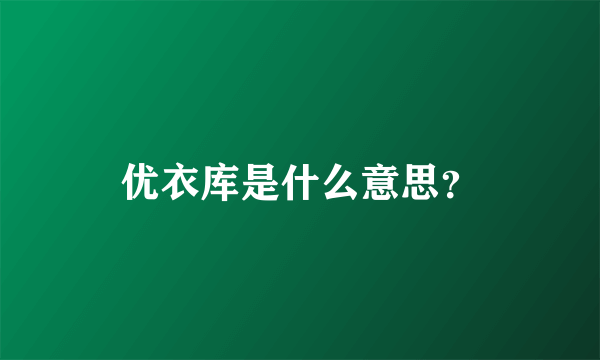 优衣库是什么意思?